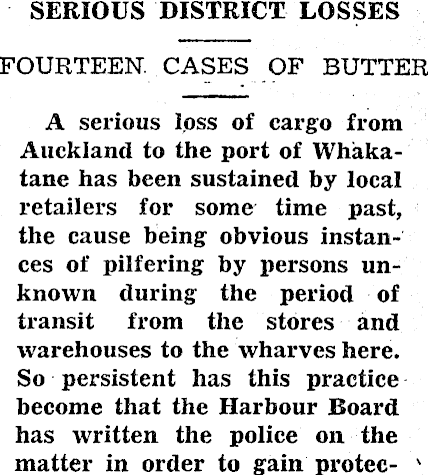 SERIOUS DISTRICT LOSSES

FOURTEEN CASES OF BUTTER

A serious loss of cargo from Auckland to the port of Whakatane has been sustained by local retailers for some time past, the cause being obvious instances of pilfering by persons unknown during the period of transit from the stores and warehouses to the wharves here. So persistent has this practice become that the Harbour Board has written the police on the matter in order to gain protec-